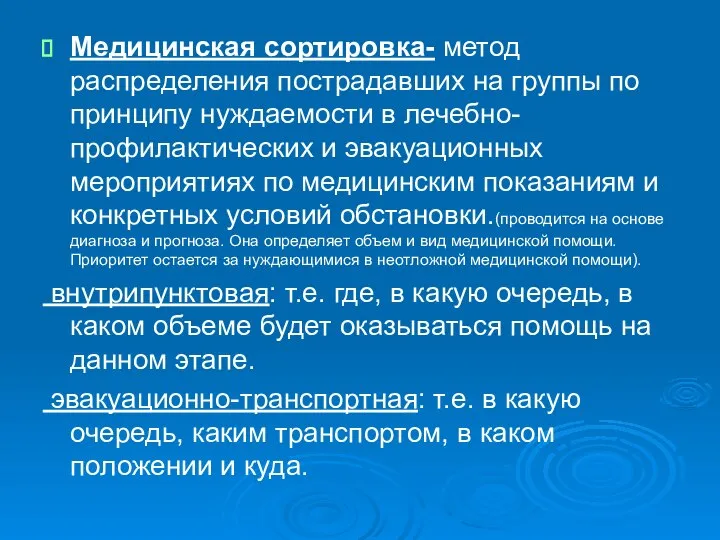 Медицинская сортировка- метод распределения пострадавших на группы по принципу нуждаемости в лечебно-профилактических и эвакуационных мероприятиях по медицинским показаниям и конкретных условий обстановки.(проводится на основе диагноза и прогноза. Она определяет объем и вид медицинской помощи. Приоритет остается за нуждающимися в неотложной медицинской помощи).

внутрипунктовая: т.е. где, в какую очередь, в каком объеме будет оказываться помощь на данном этапе.

эвакуационно-транспортная: т.е. в какую очередь, каким транспортом, в каком положении и куда.